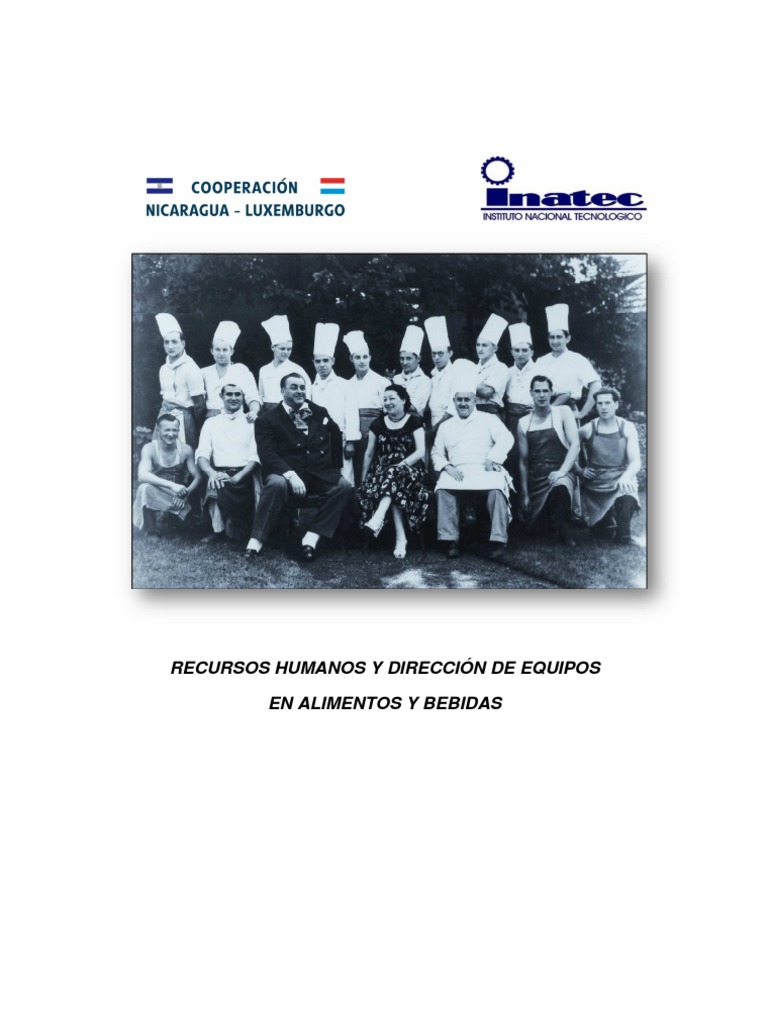 COOPERACIÓN
NICARAGUA - LUXEMBURGO

inatec
INSTITUTO NACIONAL TECNOLOGICO

RECURSOS HUMANOS Y DIRECCIÓN DE EQUIPOS

EN ALIMENTOS Y BEBIDAS